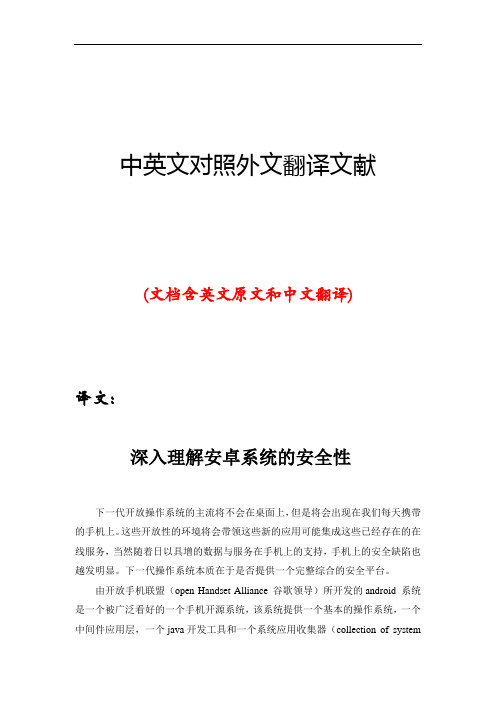 中英文对照外文翻译文献

(文档含英文原文和中文翻译)

译文:

深入理解安卓系统的安全性

下一代开放操作系统的主流将不会在桌面上，但是将会出现在我们每天携带的手机上。这些开放性的环境将会带领这些新的应用可能集成这些已经存在的在线服务，当然随着日以具增的数据与服务在手机上的支持，手机上的安全缺陷也越发明显。下一代操作系统本质在于是否提供一个完整综合的安全平台。

由开放手机联盟（open Handset Alliance 谷歌领导）所开发的 android 系统是一个被广泛看好的一个手机开源系统，该系统提供一个基本的操作系统，一个中间件应用层，一个 java 开发工具和一个系统应用收集器（collection of system